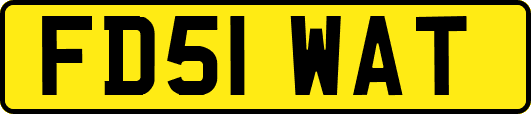 FD51 WAT